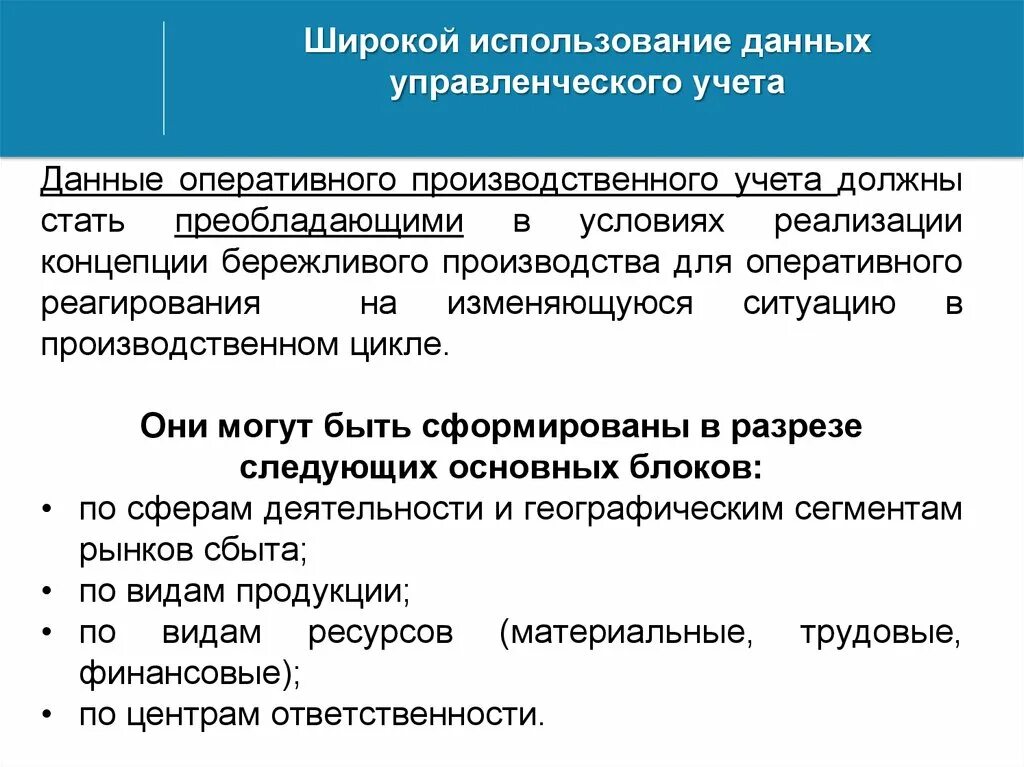 Широкой использование данных управленческого учета

Данные оперативного производственного учета должны стать преобладающими в условиях реализации концепции бережливого производства для оперативного реагирования на изменяющуюся ситуацию в производственном цикле.

Они могут быть сформированы в разрезе следующих основных блоков:
• по сферам деятельности и географическим сегментам рынков сбыта;
• по видам продукции;
• по видам ресурсов (материальные, трудовые, финансовые);
• по центрам ответственности.